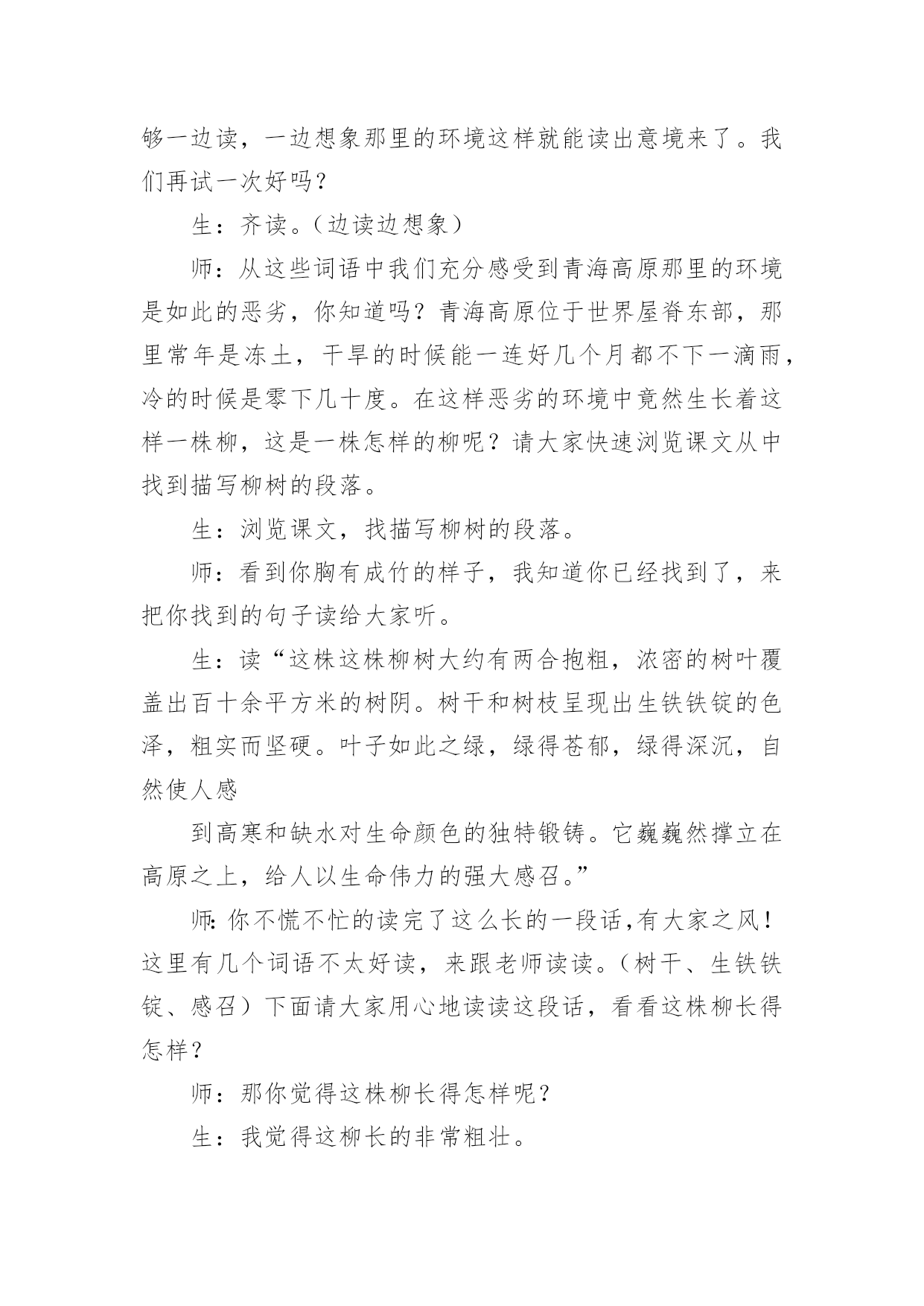 够一边读，一边想象那里的环境这样就能读出意境来了。我们再试一次好吗？

生：齐读。（边读边想象）

师：从这些词语中我们充分感受到青海高原那里的环境是如此的恶劣，你知道吗？青海高原位于世界屋脊东部，那里常年是冻土，干旱的时候能一连好几个月都不下一滴雨，冷的时候是零下几十度。在这样恶劣的环境中竟然生长着这样一株柳，这是一株怎样的柳呢？请大家快速浏览课文从中找到描写柳树的段落。

生：浏览课文，找描写柳树的段落。

师：看到你胸有成竹的样子，我知道你已经找到了，来把你找到的句子读给大家听。

生：读“这株这株柳树大约有两合抱粗，浓密的树叶覆盖出百十余平方米的树阴。树干和树枝呈现出生铁铁锭的色泽，粗实而坚硬。叶子如此之绿，绿得苍郁，绿得深沉，自然使人感

到高寒和缺水对生命颜色的独特锻铸。它巍巍然撑立在高原之上，给人以生命伟力的强大感召。”

师:你不慌不忙的读完了这么长的一段话,有大家之风！这里有几个词语不太好读，来跟老师读读。（树干、生铁铁锭、感召）下面请大家用心地读读这段话，看看这株柳长得怎样？

师：那你觉得这株柳长得怎样呢？

生：我觉得这柳长的非常粗壮。